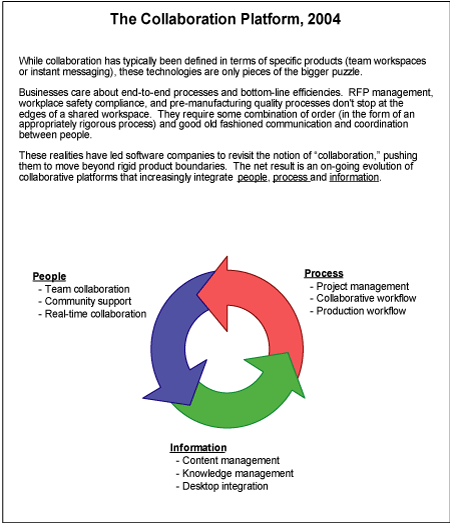 The Collaboration Platform, 2004

While collaboration has typically been defined in terms of specific products (team workspaces or instant messaging), these technologies are only pieces of the bigger puzzle.

Businesses care about end-to-end processes and bottom-line efficiencies. RFP management, workplace safety compliance, and pre-manufacturing quality processes don't stop at the edges of a shared workspace. They require some combination of order (in the form of an appropriately rigorous process) and good old fashioned communication and coordination between people.

These realities have led software companies to revisit the notion of "collaboration," pushing them to move beyond rigid product boundaries. The net result is an on-going evolution of collaborative platforms that increasingly integrate people, process and information.

People
- Team collaboration
- Community support
- Real-time collaboration

Process
- Project management
- Collaborative workflow
- Production workflow

Information
- Content management
- Knowledge management
- Desktop integration